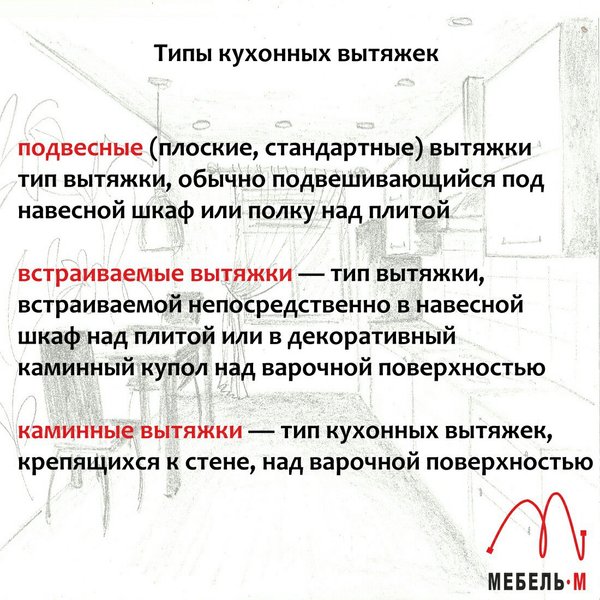 Типы кухонных вытяжек

подвесные (плоские, стандартные) вытяжки тип вытяжки, обычно подвешивающийся под навесной шкаф или полку над плитой

встраиваемые вытяжки — тип вытяжки, встраиваемой непосредственно в навесной шкаф над плитой или в декоративный каминный купол над варочной поверхностью

каминные вытяжки — тип кухонных вытяжек, крепящихся к стене, над варочной поверхностью

МЕБЕЛЬ·М